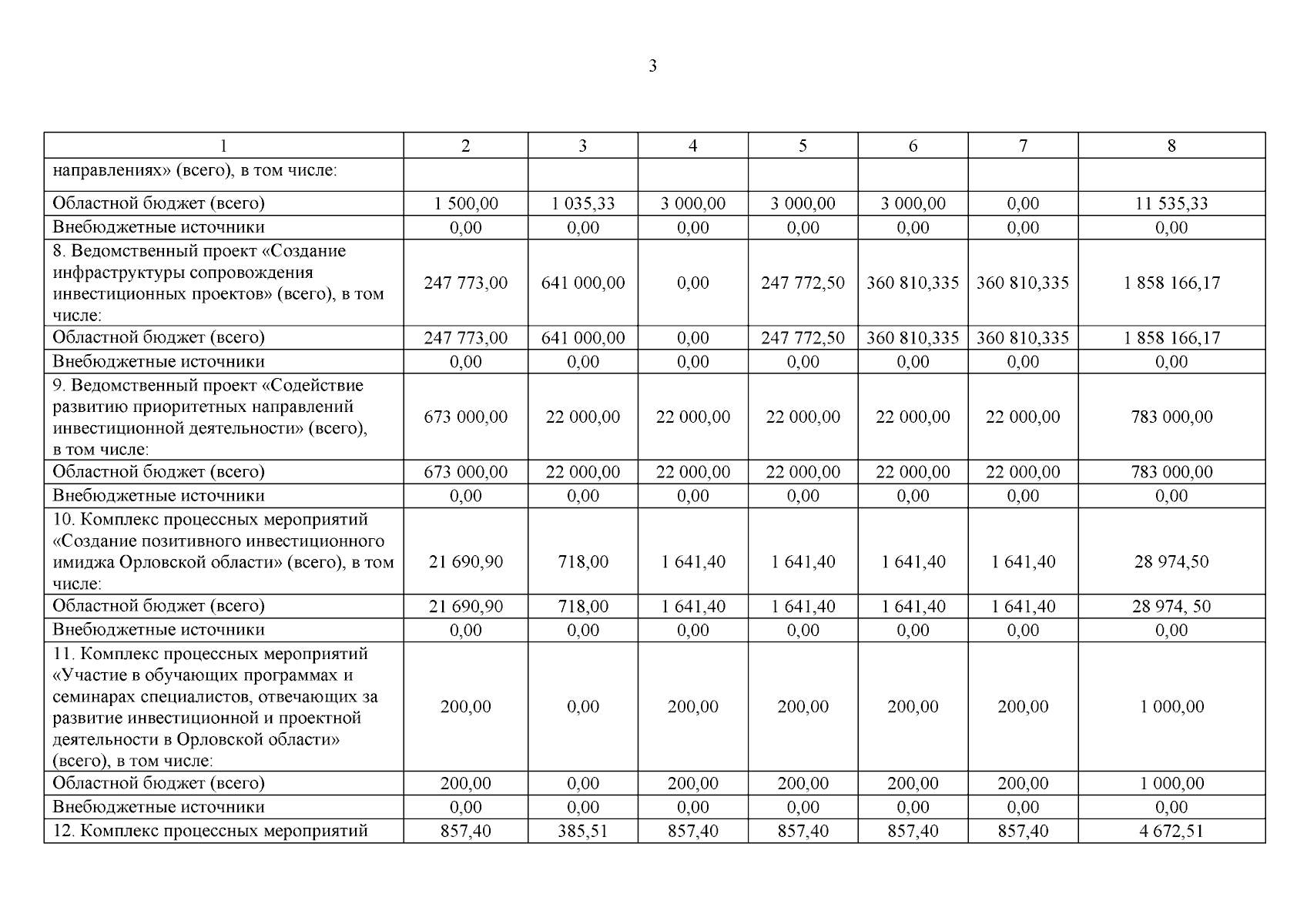 3

| 1 | 2 | 3 | 4 | 5 | 6 | 7 | 8 |
|---|---|---|---|---|---|---|---|
| направлениях» (всего), в том числе: | | | | | | | |
| Областной бюджет (всего) | 1 500,00 | 1 035,33 | 3 000,00 | 3 000,00 | 3 000,00 | 0,00 | 11 535,33 |
| Внебюджетные источники | 0,00 | 0,00 | 0,00 | 0,00 | 0,00 | 0,00 | 0,00 |
| 8. Ведомственный проект «Создание инфраструктуры сопровождения инвестиционных проектов» (всего), в том числе: | 247 773,00 | 641 000,00 | 0,00 | 247 772,50 | 360 810,335 | 360 810,335 | 1 858 166,17 |
| Областной бюджет (всего) | 247 773,00 | 641 000,00 | 0,00 | 247 772,50 | 360 810,335 | 360 810,335 | 1 858 166,17 |
| Внебюджетные источники | 0,00 | 0,00 | 0,00 | 0,00 | 0,00 | 0,00 | 0,00 |
| 9. Ведомственный проект «Содействие развитию приоритетных направлений инвестиционной деятельности» (всего), в том числе: | 673 000,00 | 22 000,00 | 22 000,00 | 22 000,00 | 22 000,00 | 22 000,00 | 783 000,00 |
| Областной бюджет (всего) | 673 000,00 | 22 000,00 | 22 000,00 | 22 000,00 | 22 000,00 | 22 000,00 | 783 000,00 |
| Внебюджетные источники | 0,00 | 0,00 | 0,00 | 0,00 | 0,00 | 0,00 | 0,00 |
| 10. Комплекс процессных мероприятий «Создание позитивного инвестиционного имиджа Орловской области» (всего), в том числе: | 21 690,90 | 718,00 | 1 641,40 | 1 641,40 | 1 641,40 | 1 641,40 | 28 974,50 |
| Областной бюджет (всего) | 21 690,90 | 718,00 | 1 641,40 | 1 641,40 | 1 641,40 | 1 641,40 | 28 974, 50 |
| Внебюджетные источники | 0,00 | 0,00 | 0,00 | 0,00 | 0,00 | 0,00 | 0,00 |
| 11. Комплекс процессных мероприятий «Участие в обучающих программах и семинарах специалистов, отвечающих за развитие инвестиционной и проектной деятельности в Орловской области» (всего), в том числе: | 200,00 | 0,00 | 200,00 | 200,00 | 200,00 | 200,00 | 1 000,00 |
| Областной бюджет (всего) | 200,00 | 0,00 | 200,00 | 200,00 | 200,00 | 200,00 | 1 000,00 |
| Внебюджетные источники | 0,00 | 0,00 | 0,00 | 0,00 | 0,00 | 0,00 | 0,00 |
| 12. Комплекс процессных мероприятий | 857,40 | 385,51 | 857,40 | 857,40 | 857,40 | 857,40 | 4 672,51 |